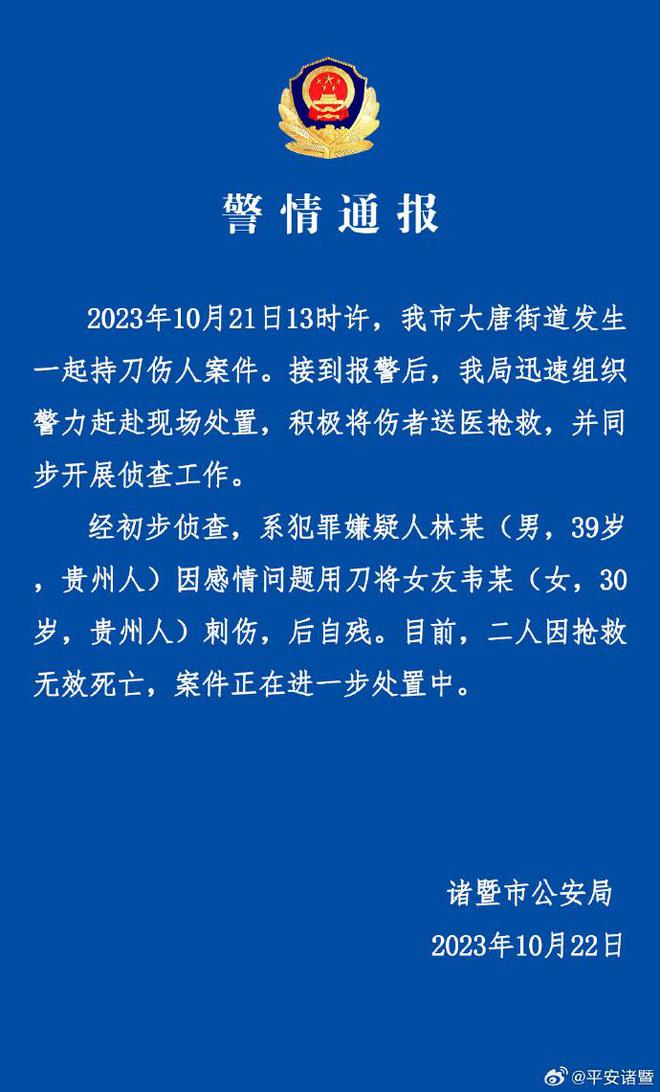 警情通报

2023年10月21日13时许，我市大唐街道发生一起持刀伤人案件。接到报警后，我局迅速组织警力赶赴现场处置，积极将伤者送医抢救，并同步开展侦查工作。

经初步侦查，系犯罪嫌疑人林某（男，39岁，贵州人）因感情问题用刀将女友韦某（女，30岁，贵州人）刺伤，后自残。目前，二人因抢救无效死亡，案件正在进一步处置中。

诸暨市公安局
2023年10月22日

@平安诸暨